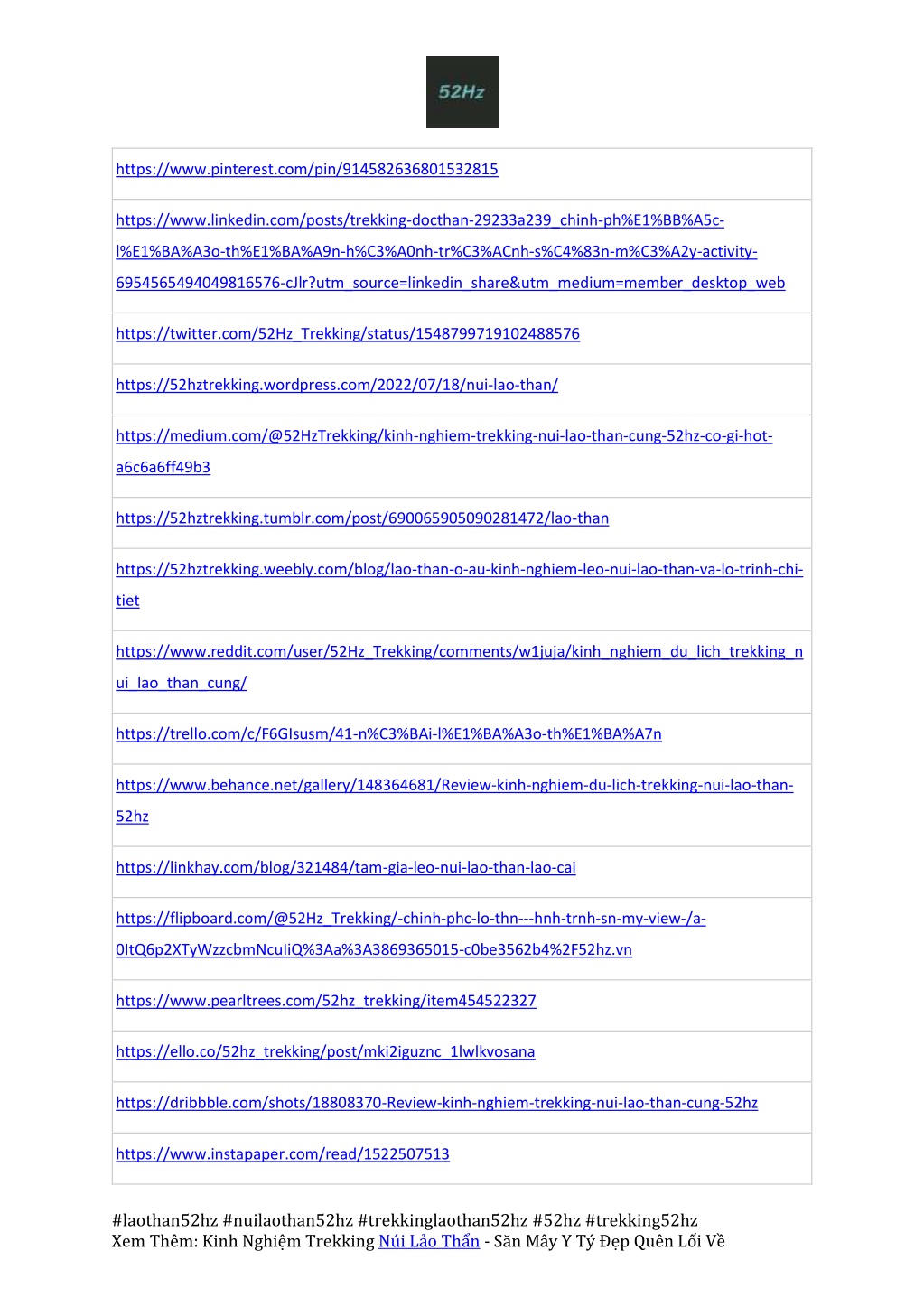 52Hz

| |
|---|
| https://www.pinterest.com/pin/914582636801532815 |
| https://www.linkedin.com/posts/trekking-docthan-29233a239_chinh-ph%E1%BB%A5c-l%E1%BA%A3o-th%E1%BA%A9n-h%C3%A0nh-tr%C3%ACnh-s%C4%83n-m%C3%A2y-activity-6954565494049816576-cJlr?utm_source=linkedin_share&utm_medium=member_desktop_web |
| https://twitter.com/52Hz_Trekking/status/1548799719102488576 |
| https://52hztrekking.wordpress.com/2022/07/18/nui-lao-than/ |
| https://medium.com/@52HzTrekking/kinh-nghiem-trekking-nui-lao-than-cung-52hz-co-gi-hot-a6c6a6ff49b3 |
| https://52hztrekking.tumblr.com/post/690065905090281472/lao-than |
| https://52hztrekking.weebly.com/blog/lao-than-o-au-kinh-nghiem-leo-nui-lao-than-va-lo-trinh-chi-tiet |
| https://www.reddit.com/user/52Hz_Trekking/comments/w1juja/kinh_nghiem_du_lich_trekking_nui_lao_than_cung/ |
| https://trello.com/c/F6GIsusm/41-n%C3%BAi-l%E1%BA%A3o-th%E1%BA%A7n |
| https://www.behance.net/gallery/148364681/Review-kinh-nghiem-du-lich-trekking-nui-lao-than-52hz |
| https://linkhay.com/blog/321484/tam-gia-leo-nui-lao-than-lao-cai |
| https://flipboard.com/@52Hz_Trekking/-chinh-phc-lo-thn---hnh-trnh-sn-my-view-/a-0ItQ6p2XTyWzzcbmNcuIiQ%3Aa%3A3869365015-c0be3562b4%2F52hz.vn |
| https://www.pearltrees.com/52hz_trekking/item454522327 |
| https://ello.co/52hz_trekking/post/mki2iguznc_1lwlkvosana |
| https://dribbble.com/shots/18808370-Review-kinh-nghiem-trekking-nui-lao-than-cung-52hz |
| https://www.instapaper.com/read/1522507513 |

#laothan52hz #nuilaothan52hz #trekkinglaothan52hz #52hz #trekking52hz
Xem Thêm: Kinh Nghiệm Trekking Núi Lảo Thẩn - Săn Mây Y Tý Đẹp Quên Lối Về